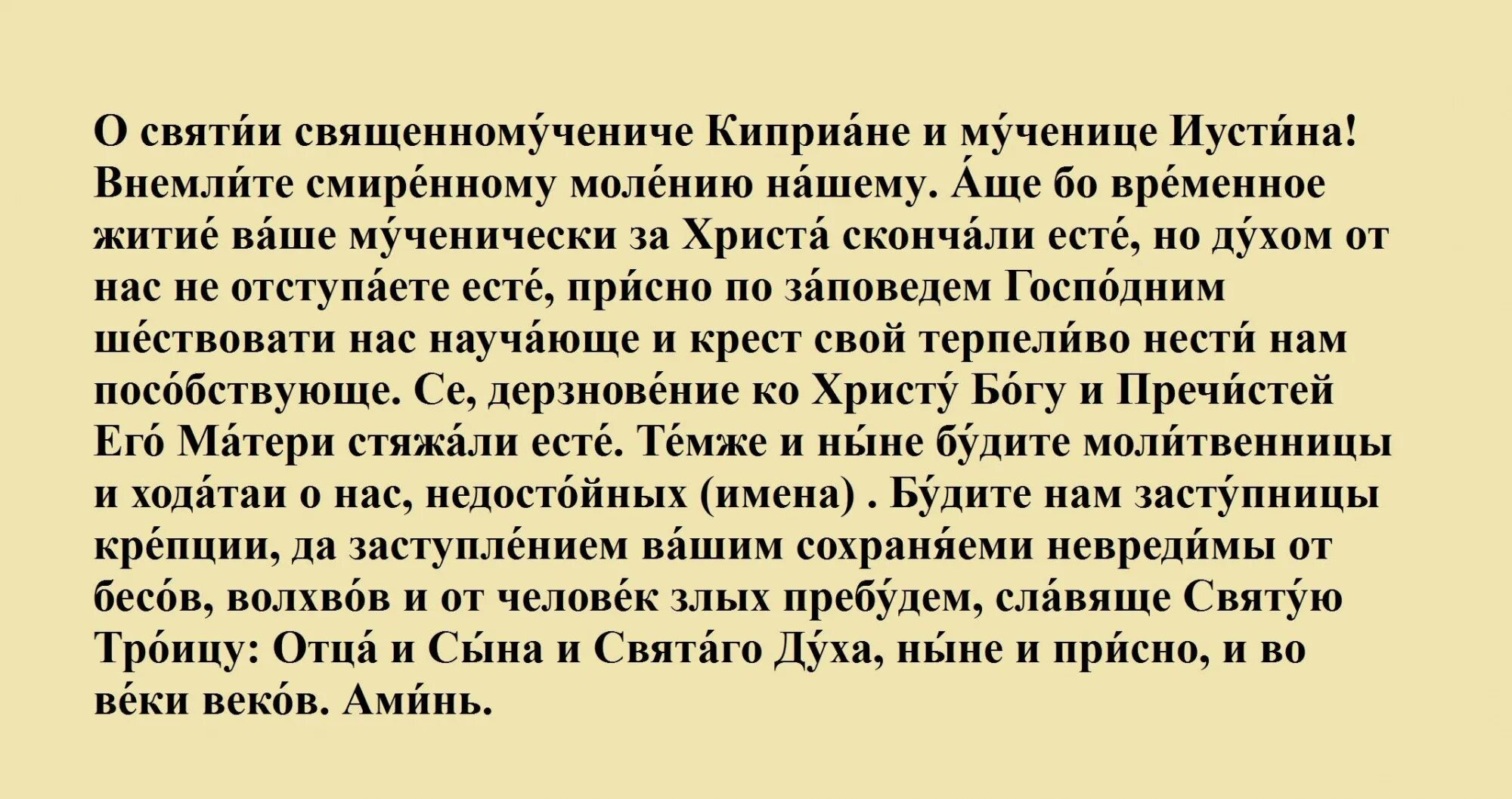 О святи́и священному́чениче Киприа́не и му́ченице Иусти́на! Внемли́те смире́нному моле́нию на́шему. А́ще бо вре́менное житие́ ва́ше му́ченически за Христа́ сконча́ли есте́, но ду́хом от нас не отступа́ете есте́, при́сно по за́поведем Госпо́дним ше́ствовати нас науча́юще и крест свой терпели́во нести́ нам посо́бствующе. Се, дерзнове́ние ко Христу́ Бо́гу и Пречи́стей Его́ Ма́тери стяжа́ли есте́. Те́мже и ны́не бу́дите моли́твенницы и хода́таи о нас, недосто́йных (имена) . Бу́дите нам засту́пницы кре́пции, да заступле́нием ва́шим сохраня́еми невреди́мы от бесо́в, волхво́в и от челове́к злых пребу́дем, сла́вяще Святу́ю Тро́ицу: Отца́ и Сы́на и Свята́го Ду́ха, ны́не и при́сно, и во ве́ки веко́в. Ами́нь.